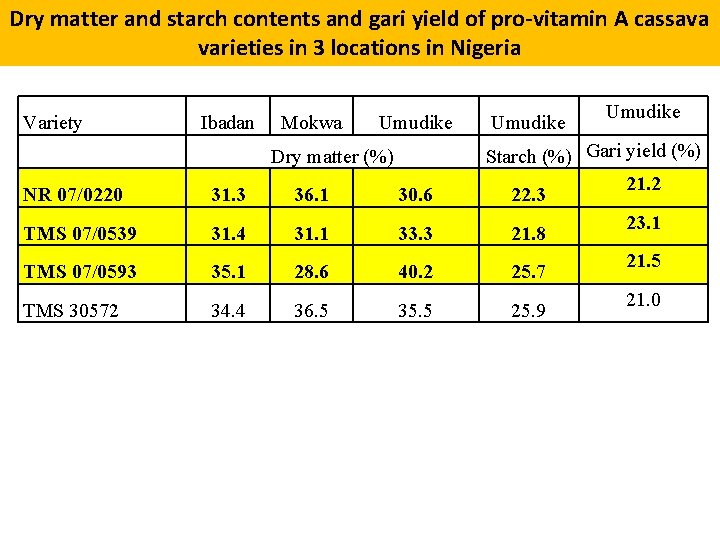 Dry matter and starch contents and gari yield of pro-vitamin A cassava varieties in 3 locations in Nigeria

| Variety | Ibadan | Mokwa | Umudike | Umudike | Umudike |
|---|---|---|---|---|---|
| | Dry matter (%) | | | Starch (%) | Gari yield (%) |
| NR 07/0220 | 31.3 | 36.1 | 30.6 | 22.3 | 21.2 |
| TMS 07/0539 | 31.4 | 31.1 | 33.3 | 21.8 | 23.1 |
| TMS 07/0593 | 35.1 | 28.6 | 40.2 | 25.7 | 21.5 |
| TMS 30572 | 34.4 | 36.5 | 35.5 | 25.9 | 21.0 |